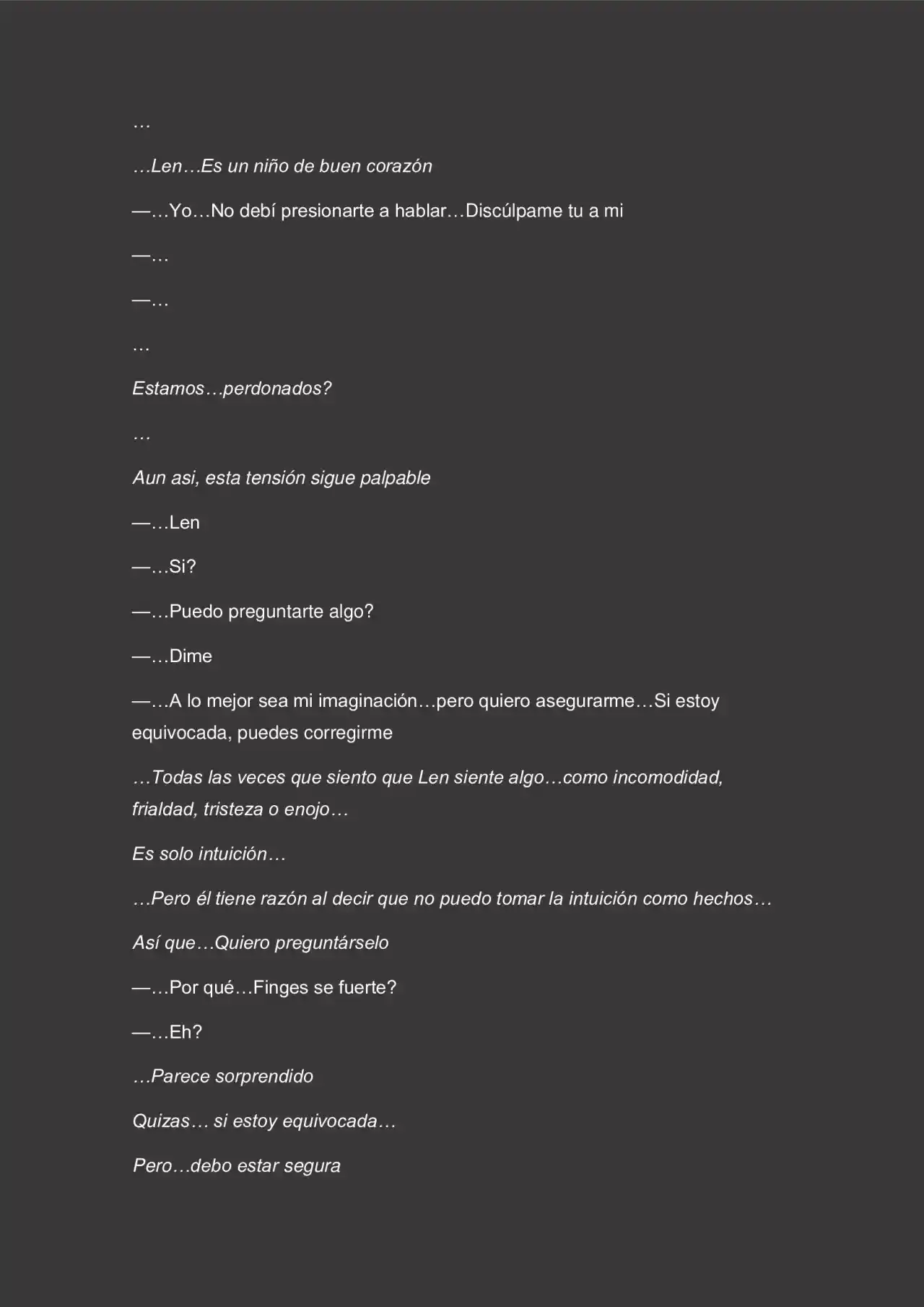 …

…Len…Es un niño de buen corazón

—…Yo…No debí presionarte a hablar…Discúlpame tu a mi

—…

—…

…

Estamos…perdonados?

…

Aun asi, esta tensión sigue palpable

—…Len

—…Si?

—…Puedo preguntarte algo?

—…Dime

—…A lo mejor sea mi imaginación…pero quiero asegurarme…Si estoy equivocada, puedes corregirme

…Todas las veces que siento que Len siente algo…como incomodidad, frialdad, tristeza o enojo…

Es solo intuición…

…Pero él tiene razón al decir que no puedo tomar la intuición como hechos…

Así que…Quiero preguntárselo

—…Por qué…Finges se fuerte?

—…Eh?

…Parece sorprendido

Quizas… si estoy equivocada…

Pero…debo estar segura